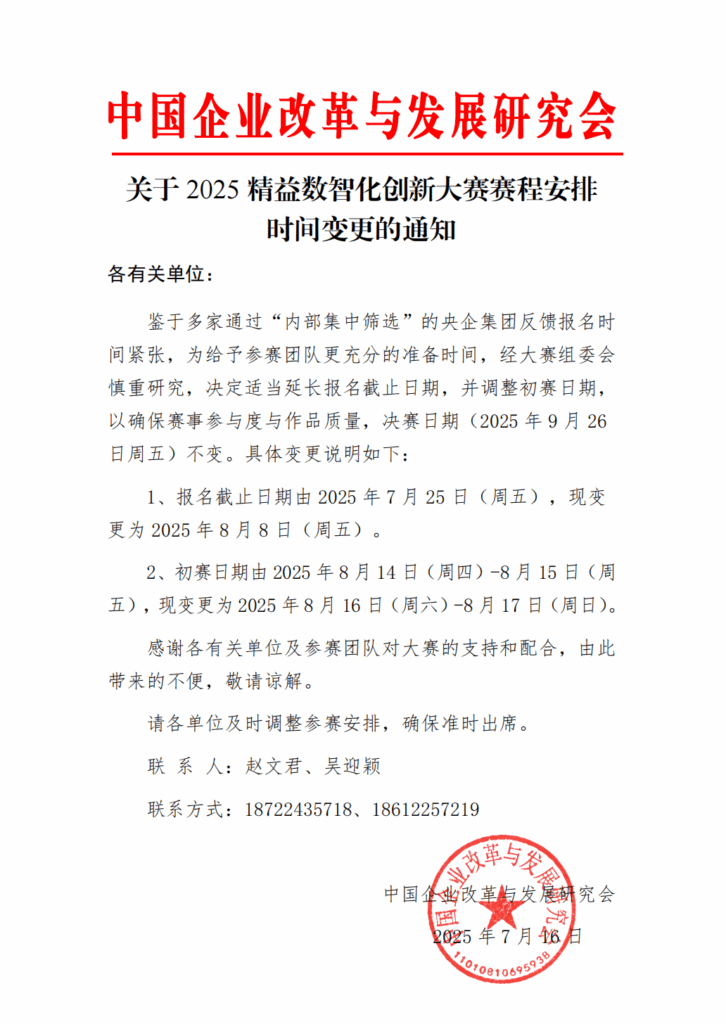 中国企业改革与发展研究会

关于 2025 精益数智化创新大赛赛程安排时间变更的通知

各有关单位：

鉴于多家通过“内部集中筛选”的央企集团反馈报名时间紧张，为给予参赛团队更充分的准备时间，经大赛组委会慎重研究，决定适当延长报名截止日期，并调整初赛日期，以确保赛事参与度与作品质量，决赛日期（2025 年 9 月 26 日周五）不变。具体变更说明如下：

1、报名截止日期由 2025 年 7 月 25 日（周五），现变更为 2025 年 8 月 8 日（周五）。

2、初赛日期由 2025 年 8 月 14 日（周四）-8 月 15 日（周五），现变更为 2025 年 8 月 16 日（周六）-8 月 17 日（周日）。

感谢各有关单位及参赛团队对大赛的支持和配合，由此带来的不便，敬请谅解。

请各单位及时调整参赛安排，确保准时出席。

联 系 人：赵文君、吴迎颖

联系方式：18722435718、18612257219

中国企业改革与发展研究会
2025 年 7 月 16 日

中国企业改革与发展研究会
1101081069593